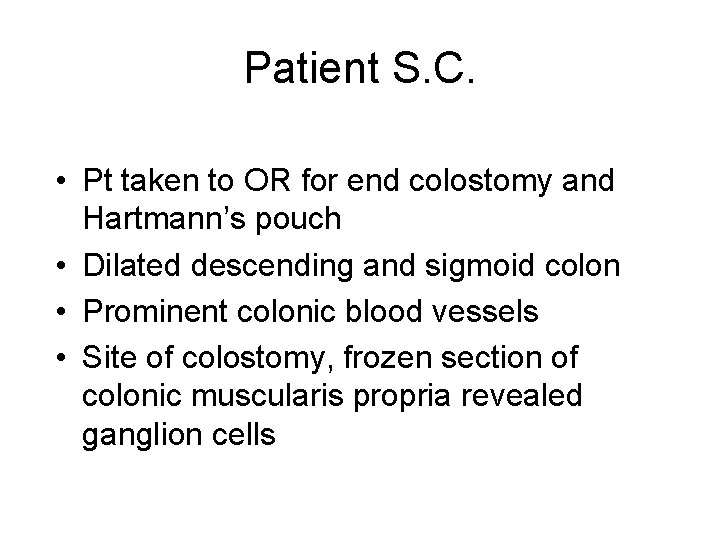 Patient S.C.

• Pt taken to OR for end colostomy and Hartmann's pouch
• Dilated descending and sigmoid colon
• Prominent colonic blood vessels
• Site of colostomy, frozen section of colonic muscularis propria revealed ganglion cells